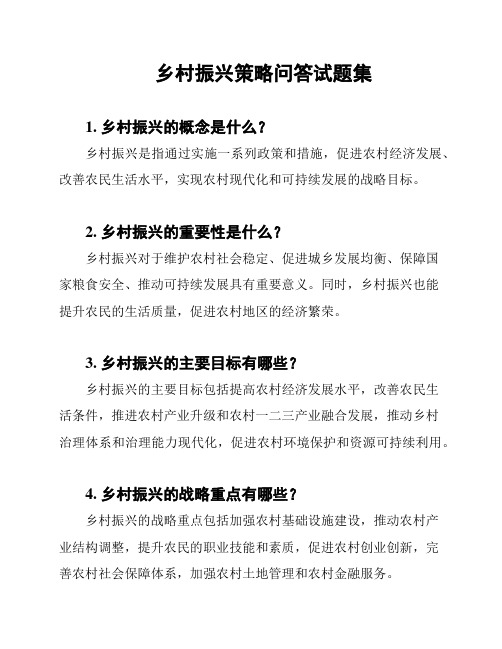 乡村振兴策略问答试题集

1. 乡村振兴的概念是什么？

乡村振兴是指通过实施一系列政策和措施，促进农村经济发展、改善农民生活水平，实现农村现代化和可持续发展的战略目标。

2. 乡村振兴的重要性是什么？

乡村振兴对于维护农村社会稳定、促进城乡发展均衡、保障国家粮食安全、推动可持续发展具有重要意义。同时，乡村振兴也能提升农民的生活质量，促进农村地区的经济繁荣。

3. 乡村振兴的主要目标有哪些？

乡村振兴的主要目标包括提高农村经济发展水平，改善农民生活条件，推进农村产业升级和农村一二三产业融合发展，推动乡村治理体系和治理能力现代化，促进农村环境保护和资源可持续利用。

4. 乡村振兴的战略重点有哪些？

乡村振兴的战略重点包括加强农村基础设施建设，推动农村产业结构调整，提升农民的职业技能和素质，促进农村创业创新，完善农村社会保障体系，加强农村土地管理和农村金融服务。